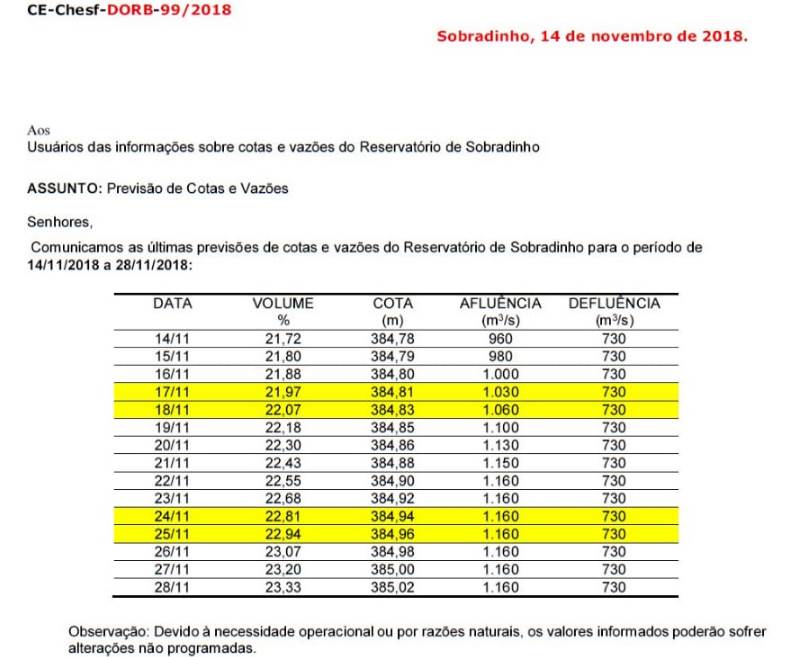 CE-Chesf-DORB-99/2018

Sobradinho, 14 de novembro de 2018.

Aos
Usuários das informações sobre cotas e vazões do Reservatório de Sobradinho

ASSUNTO: Previsão de Cotas e Vazões

Senhores,

Comunicamos as últimas previsões de cotas e vazões do Reservatório de Sobradinho para o período de 14/11/2018 a 28/11/2018:

| DATA | VOLUME % | COTA (m) | AFLUÊNCIA ($m^3/s$) | DEFLUÊNCIA ($m^3/s$) |
|---|---|---|---|---|
| 14/11 | 21,72 | 384,78 | 960 | 730 |
| 15/11 | 21,80 | 384,79 | 980 | 730 |
| 16/11 | 21,88 | 384,80 | 1.000 | 730 |
| 17/11 | 21,97 | 384,81 | 1.030 | 730 |
| 18/11 | 22,07 | 384,83 | 1.060 | 730 |
| 19/11 | 22,18 | 384,85 | 1.100 | 730 |
| 20/11 | 22,30 | 384,86 | 1.130 | 730 |
| 21/11 | 22,43 | 384,88 | 1.150 | 730 |
| 22/11 | 22,55 | 384,90 | 1.160 | 730 |
| 23/11 | 22,68 | 384,92 | 1.160 | 730 |
| 24/11 | 22,81 | 384,94 | 1.160 | 730 |
| 25/11 | 22,94 | 384,96 | 1.160 | 730 |
| 26/11 | 23,07 | 384,98 | 1.160 | 730 |
| 27/11 | 23,20 | 385,00 | 1.160 | 730 |
| 28/11 | 23,33 | 385,02 | 1.160 | 730 |

Observação: Devido à necessidade operacional ou por razões naturais, os valores informados poderão sofrer alterações não programadas.